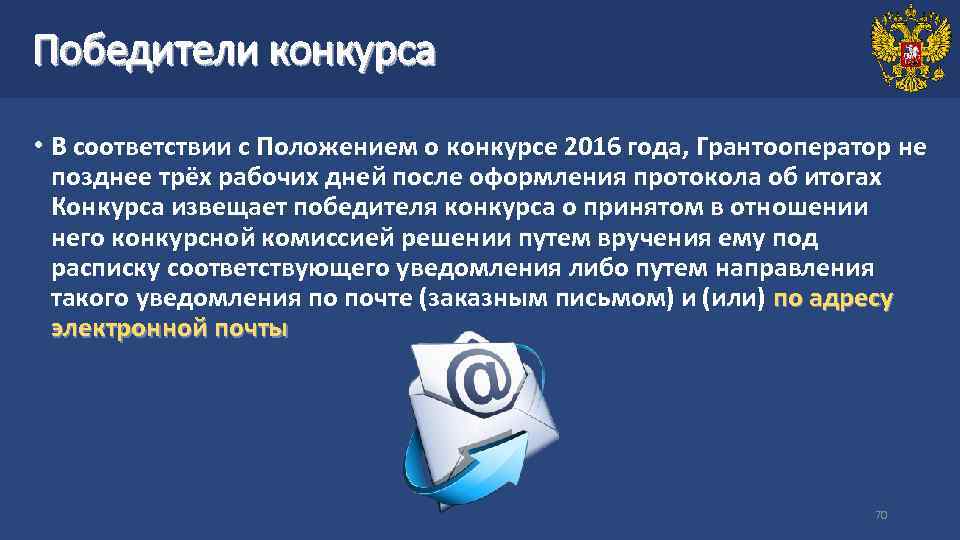 Победители конкурса

• В соответствии с Положением о конкурсе 2016 года, Грантооператор не позднее трёх рабочих дней после оформления протокола об итогах Конкурса извещает победителя конкурса о принятом в отношении него конкурсной комиссией решении путем вручения ему под расписку соответствующего уведомления либо путем направления такого уведомления по почте (заказным письмом) и (или) по адресу электронной почты

@

70